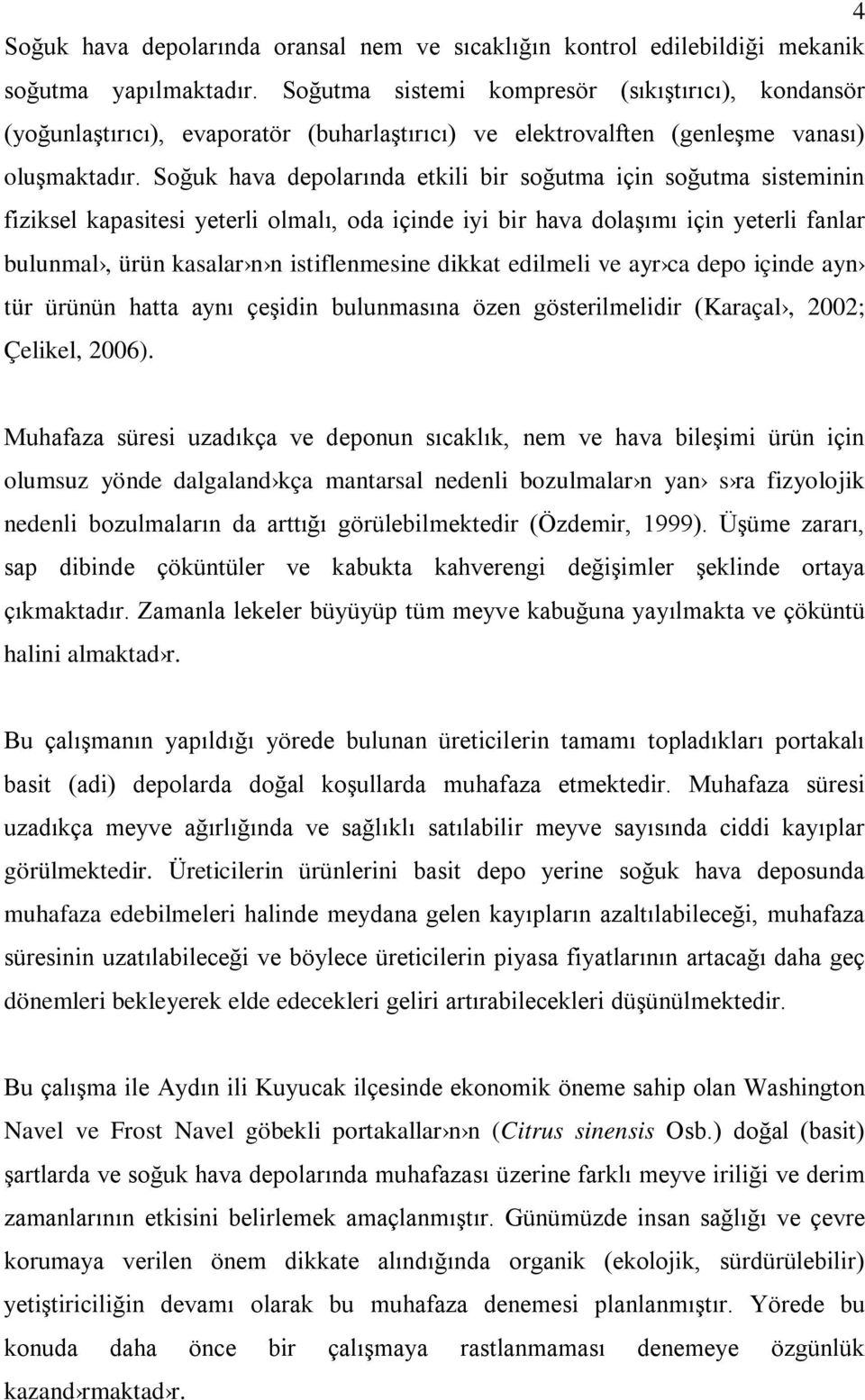 4

Soğuk hava depolarında oransal nem ve sıcaklığın kontrol edilebildiği mekanik soğutma yapılmaktadır. Soğutma sistemi kompresör (sıkıştırıcı), kondansör (yoğunlaştırıcı), evaporatör (buharlaştırıcı) ve elektrovalften (genleşme vanası) oluşmaktadır. Soğuk hava depolarında etkili bir soğutma için soğutma sisteminin fiziksel kapasitesi yeterli olmalı, oda içinde iyi bir hava dolaşımı için yeterli fanlar bulunmal›, ürün kasalar›n›n istiflenmesine dikkat edilmeli ve ayr›ca depo içinde ayn› tür ürünün hatta aynı çeşidin bulunmasına özen gösterilmelidir (Karaçal›, 2002; Çelikel, 2006).

Muhafaza süresi uzadıkça ve deponun sıcaklık, nem ve hava bileşimi ürün için olumsuz yönde dalgaland›kça mantarsal nedenli bozulmalar›n yan› s›ra fizyolojik nedenli bozulmaların da arttığı görülebilmektedir (Özdemir, 1999). Üşüme zararı, sap dibinde çöküntüler ve kabukta kahverengi değişimler şeklinde ortaya çıkmaktadır. Zamanla lekeler büyüyüp tüm meyve kabuğuna yayılmakta ve çöküntü halini almaktad›r.

Bu çalışmanın yapıldığı yörede bulunan üreticilerin tamamı topladıkları portakalı basit (adi) depolarda doğal koşullarda muhafaza etmektedir. Muhafaza süresi uzadıkça meyve ağırlığında ve sağlıklı satılabilir meyve sayısında ciddi kayıplar görülmektedir. Üreticilerin ürünlerini basit depo yerine soğuk hava deposunda muhafaza edebilmeleri halinde meydana gelen kayıpların azaltılabileceği, muhafaza süresinin uzatılabileceği ve böylece üreticilerin piyasa fiyatlarının artacağı daha geç dönemleri bekleyerek elde edecekleri geliri artırabilecekleri düşünülmektedir.

Bu çalışma ile Aydın ili Kuyucak ilçesinde ekonomik öneme sahip olan Washington Navel ve Frost Navel göbekli portakallar›n›n (Citrus sinensis Osb.) doğal (basit) şartlarda ve soğuk hava depolarında muhafazası üzerine farklı meyve iriliği ve derim zamanlarının etkisini belirlemek amaçlanmıştır. Günümüzde insan sağlığı ve çevre korumaya verilen önem dikkate alındığında organik (ekolojik, sürdürülebilir) yetiştiriciliğin devamı olarak bu muhafaza denemesi planlanmıştır. Yörede bu konuda daha önce bir çalışmaya rastlanmaması denemeye özgünlük kazand›rmaktad›r.